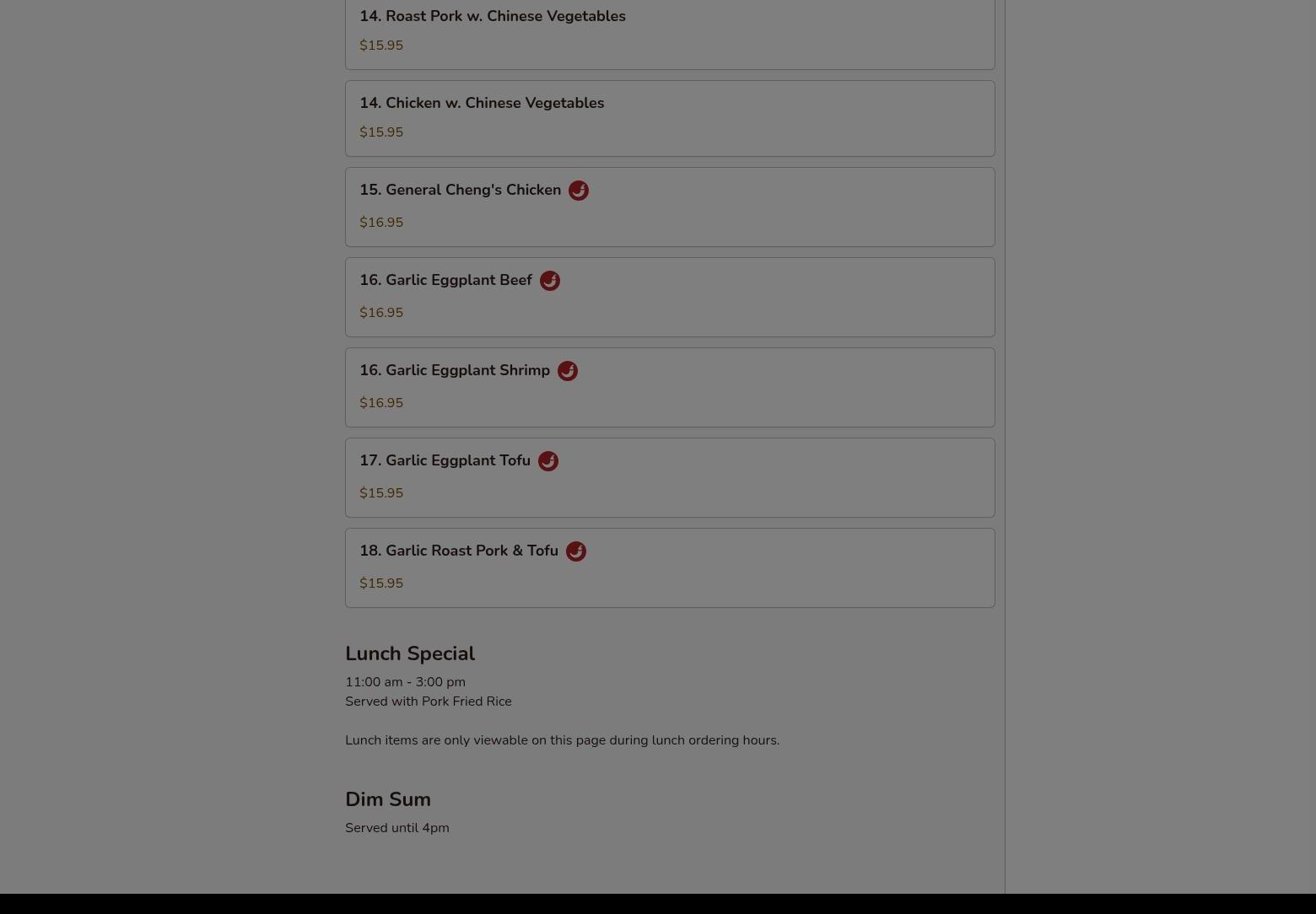 14. Roast Pork w. Chinese Vegetables
$15.95

14. Chicken w. Chinese Vegetables
$15.95

15. General Cheng's Chicken
$16.95

16. Garlic Eggplant Beef
$16.95

16. Garlic Eggplant Shrimp
$16.95

17. Garlic Eggplant Tofu
$15.95

18. Garlic Roast Pork & Tofu
$15.95

Lunch Special
11:00 am - 3:00 pm
Served with Pork Fried Rice

Lunch items are only viewable on this page during lunch ordering hours.

Dim Sum
Served until 4pm